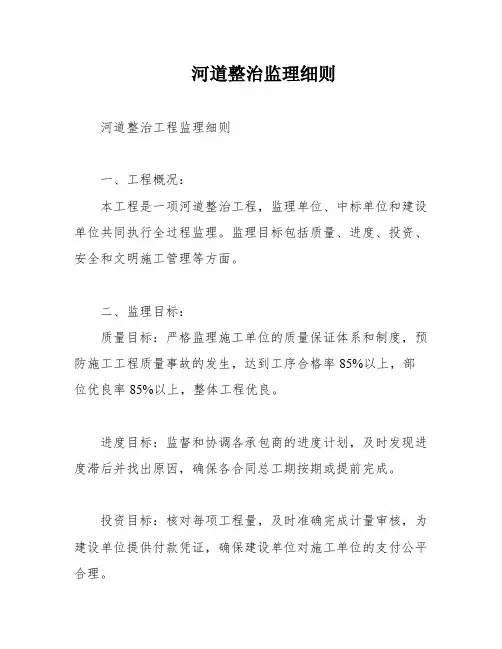 河道整治监理细则

河道整治工程监理细则

一、工程概况：

本工程是一项河道整治工程，监理单位、中标单位和建设单位共同执行全过程监理。监理目标包括质量、进度、投资、安全和文明施工管理等方面。

二、监理目标：

质量目标：严格监理施工单位的质量保证体系和制度，预防施工工程质量事故的发生，达到工序合格率 85%以上，部位优良率 85%以上，整体工程优良。

进度目标：监督和协调各承包商的进度计划，及时发现进度滞后并找出原因，确保各合同总工期按期或提前完成。

投资目标：核对每项工程量，及时准确完成计量审核，为建设单位提供付款凭证，确保建设单位对施工单位的支付公平合理。